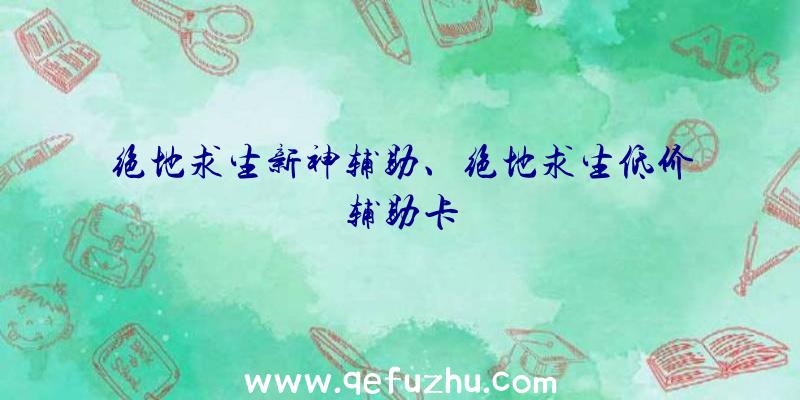 ABC

绝地求生新神辅助、绝地求生低价辅助卡

www.qefuzhu.com